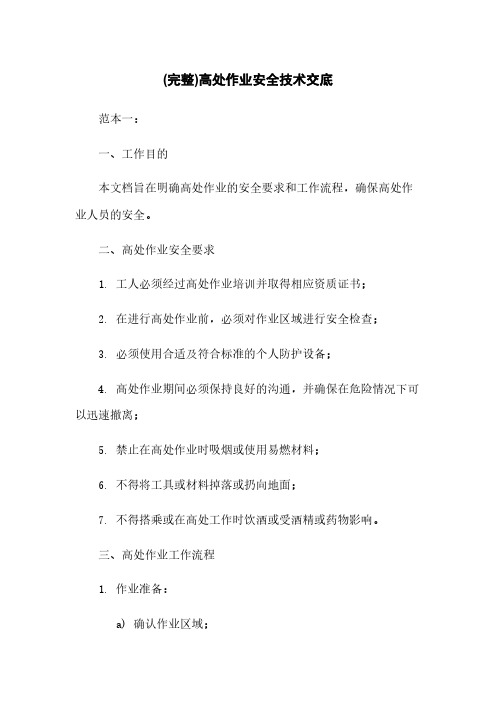 (完整)高处作业安全技术交底

范本一：

一、工作目的

本文档旨在明确高处作业的安全要求和工作流程，确保高处作业人员的安全。

二、高处作业安全要求

1. 工人必须经过高处作业培训并取得相应资质证书；

2. 在进行高处作业前，必须对作业区域进行安全检查；

3. 必须使用合适及符合标准的个人防护设备；

4. 高处作业期间必须保持良好的沟通，并确保在危险情况下可以迅速撤离；

5. 禁止在高处作业时吸烟或使用易燃材料；

6. 不得将工具或材料掉落或扔向地面；

7. 不得搭乘或在高处工作时饮酒或受酒精或药物影响。

三、高处作业工作流程

1. 作业准备：

a) 确认作业区域；